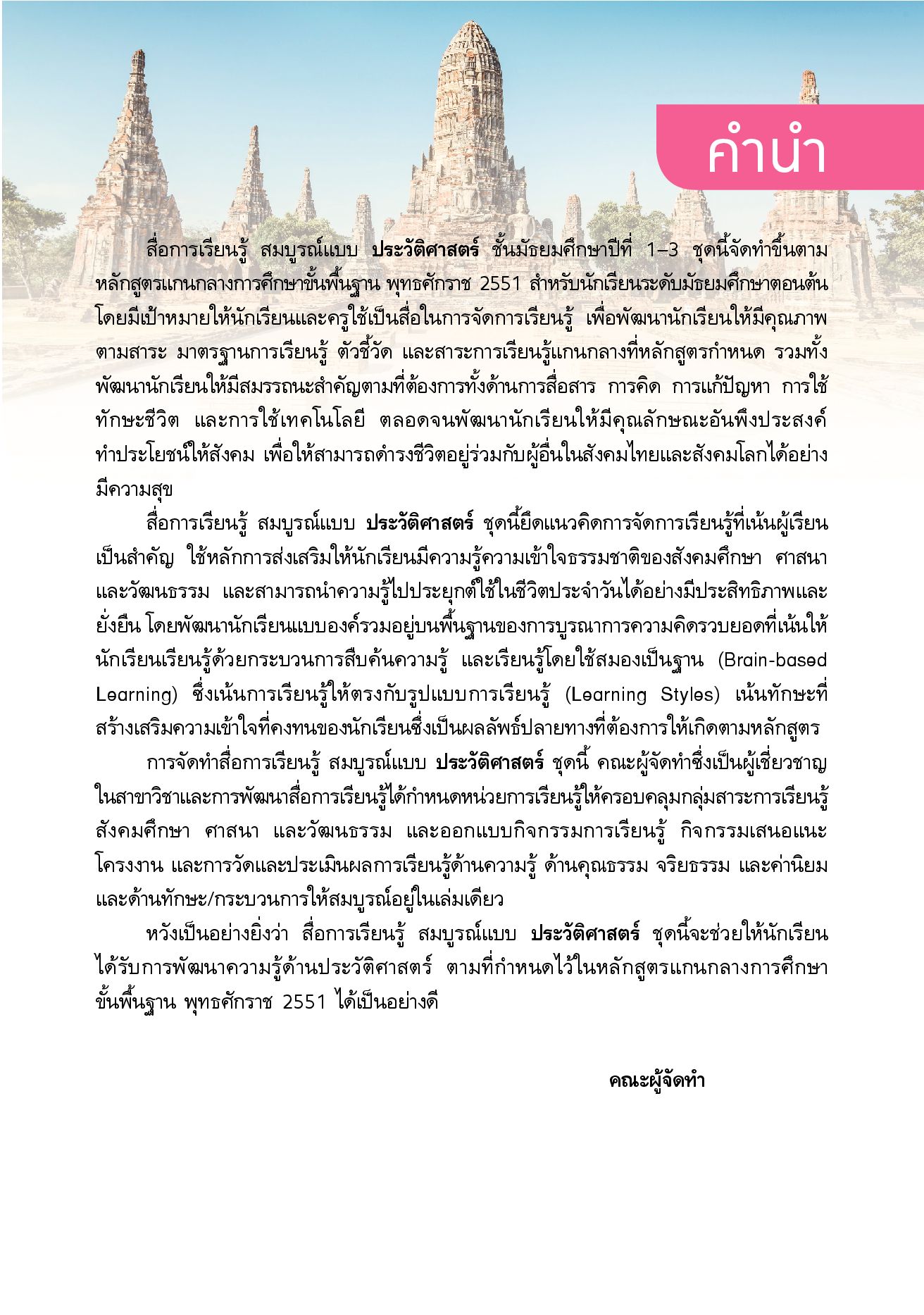 คำนำ

สื่อการเรียนรู้ สมบูรณ์แบบ ประวัติศาสตร์ ชั้นมัธยมศึกษาปีที่ 1–3 ชุดนี้จัดทำขึ้นตามหลักสูตรแกนกลางการศึกษาขั้นพื้นฐาน พุทธศักราช 2551 สำหรับนักเรียนระดับมัธยมศึกษาตอนต้น โดยมีเป้าหมายให้นักเรียนและครูใช้เป็นสื่อในการจัดการเรียนรู้ เพื่อพัฒนานักเรียนให้มีคุณภาพตามสาระ มาตรฐานการเรียนรู้ ตัวชี้วัด และสาระการเรียนรู้แกนกลางที่หลักสูตรกำหนด รวมทั้งพัฒนานักเรียนให้มีสมรรถนะสำคัญตามที่ต้องการทั้งด้านการสื่อสาร การคิด การแก้ปัญหา การใช้ทักษะชีวิต และการใช้เทคโนโลยี ตลอดจนพัฒนานักเรียนให้มีคุณลักษณะอันพึงประสงค์ ทำประโยชน์ให้สังคม เพื่อให้สามารถดำรงชีวิตอยู่ร่วมกับผู้อื่นในสังคมไทยและสังคมโลกได้อย่างมีความสุข

สื่อการเรียนรู้ สมบูรณ์แบบ ประวัติศาสตร์ ชุดนี้ยึดแนวคิดการจัดการเรียนรู้ที่เน้นผู้เรียนเป็นสำคัญ ใช้หลักการส่งเสริมให้นักเรียนมีความรู้ความเข้าใจธรรมชาติของสังคมศึกษา ศาสนา และวัฒนธรรม และสามารถนำความรู้ไปประยุกต์ใช้ในชีวิตประจำวันได้อย่างมีประสิทธิภาพและยั่งยืน โดยพัฒนานักเรียนแบบองค์รวมอยู่บนพื้นฐานของการบูรณาการความคิดรวบยอดที่เน้นให้นักเรียนเรียนรู้ด้วยกระบวนการสืบค้นความรู้ และเรียนรู้โดยใช้สมองเป็นฐาน (Brain-based Learning) ซึ่งเน้นการเรียนรู้ให้ตรงกับรูปแบบการเรียนรู้ (Learning Styles) เน้นทักษะที่สร้างเสริมความเข้าใจที่คงทนของนักเรียนซึ่งเป็นผลลัพธ์ปลายทางที่ต้องการให้เกิดตามหลักสูตร

การจัดทำสื่อการเรียนรู้ สมบูรณ์แบบ ประวัติศาสตร์ ชุดนี้ คณะผู้จัดทำซึ่งเป็นผู้เชี่ยวชาญในสาขาวิชาและการพัฒนาสื่อการเรียนรู้ได้กำหนดหน่วยการเรียนรู้ให้ครอบคลุมกลุ่มสาระการเรียนรู้สังคมศึกษา ศาสนา และวัฒนธรรม และออกแบบกิจกรรมการเรียนรู้ กิจกรรมเสนอแนะ โครงงาน และการวัดและประเมินผลการเรียนรู้ด้านความรู้ ด้านคุณธรรม จริยธรรม และค่านิยม และด้านทักษะ/กระบวนการให้สมบูรณ์อยู่ในเล่มเดียว

หวังเป็นอย่างยิ่งว่า สื่อการเรียนรู้ สมบูรณ์แบบ ประวัติศาสตร์ ชุดนี้จะช่วยให้นักเรียนได้รับการพัฒนาความรู้ด้านประวัติศาสตร์ ตามที่กำหนดไว้ในหลักสูตรแกนกลางการศึกษาขั้นพื้นฐาน พุทธศักราช 2551 ได้เป็นอย่างดี

คณะผู้จัดทำ